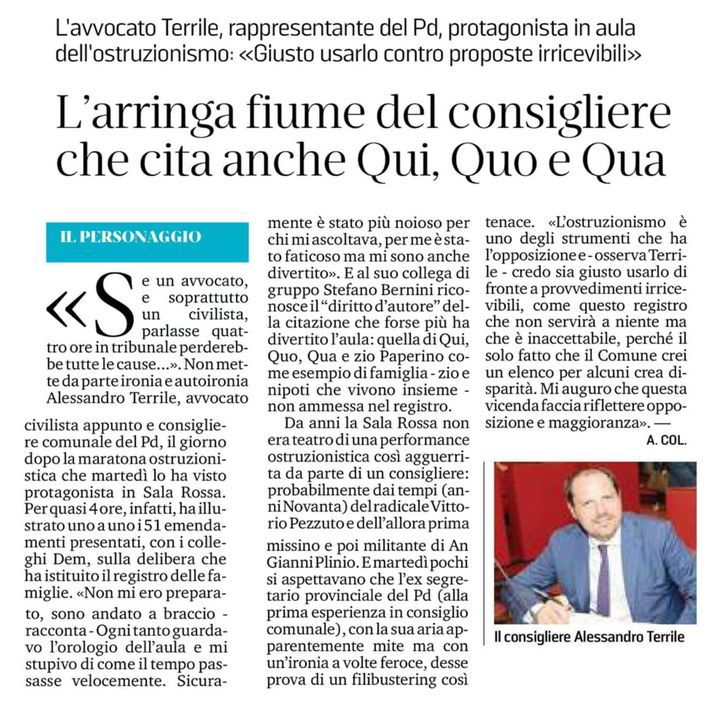 L'avvocato Terrile, rappresentante del Pd, protagonista in aula dell'ostruzionismo: «Giusto usarlo contro proposte irricevibili»

L'arringa fiume del consigliere che cita anche Qui, Quo e Qua

IL PERSONAGGIO

«Se un avvocato, e soprattutto un civilista, parlasse quattro ore in tribunale perderebbe tutte le cause...». Non mette da parte ironia e autoironia Alessandro Terrile, avvocato civilista appunto e consigliere comunale del Pd, il giorno dopo la maratona ostruzionistica che martedì lo ha visto protagonista in Sala Rossa. Per quasi 4 ore, infatti, ha illustrato uno a uno i 51 emendamenti presentati, con i colleghi Dem, sulla delibera che ha istituito il registro delle famiglie. «Non mi ero preparato, sono andato a braccio - racconta - Ogni tanto guardavo l'orologio dell'aula e mi stupivo di come il tempo passasse velocemente. Sicuramente è stato più noioso per chi mi ascoltava, per me è stato faticoso ma mi sono anche divertito». E al suo collega di gruppo Stefano Bernini riconosce il "diritto d'autore" della citazione che forse più ha divertito l'aula: quella di Qui, Quo, Qua e zio Paperino come esempio di famiglia - zio e nipoti che vivono insieme - non ammessa nel registro.

Da anni la Sala Rossa non era teatro di una performance ostruzionistica così agguerrita da parte di un consigliere: probabilmente dai tempi (anni Novanta) del radicale Vittorio Pezzuto e dell'allora prima missino e poi militante di An Gianni Plinio. E martedì pochi si aspettavano che l'ex segretario provinciale del Pd (alla prima esperienza in consiglio comunale), con la sua aria apparentemente mite ma con un'ironia a volte feroce, desse prova di un filibustering così tenace. «L'ostruzionismo è uno degli strumenti che ha l'opposizione e - osserva Terrile - credo sia giusto usarlo di fronte a provvedimenti irricevibili, come questo registro che non servirà a niente ma che è inaccettabile, perché il solo fatto che il Comune crei un elenco per alcuni crea disparità. Mi auguro che questa vicenda faccia riflettere opposizione e maggioranza». —
A. COL.

Il consigliere Alessandro Terrile